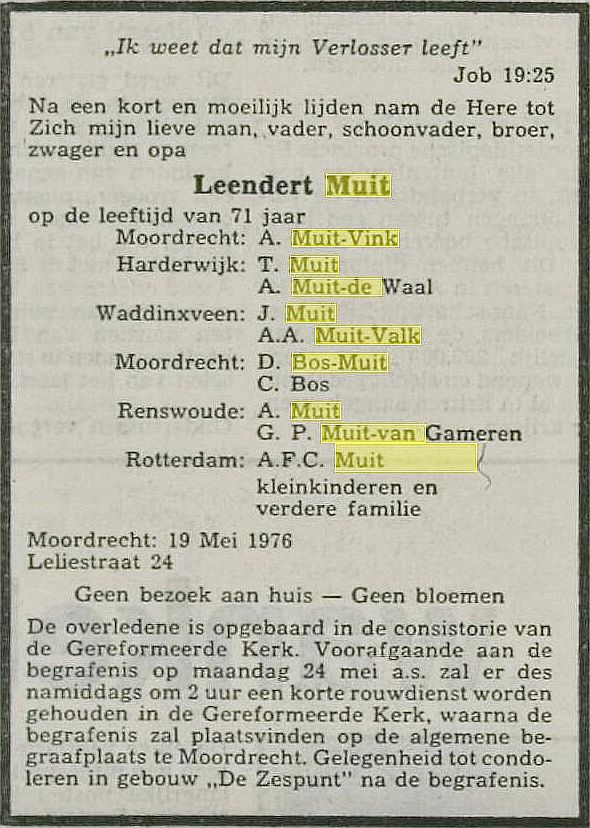 „Ik weet dat mijn Verlosser leeft"
Job 19:25

Na een kort en moeilijk lijden nam de Here tot Zich mijn lieve man, vader, schoonvader, broer, zwager en opa

Leendert Muit

op de leeftijd van 71 jaar

Moordrecht: A. Muit-Vink
Harderwijk: T. Muit
A. Muit-de Waal
Waddinxveen: J. Muit
A.A. Muit-Valk
Moordrecht: D. Bos-Muit
C. Bos
Renswoude: A. Muit
G. P. Muit-van Gameren
Rotterdam: A.F.C. Muit
kleinkinderen en verdere familie

Moordrecht: 19 Mei 1976
Leliestraat 24

Geen bezoek aan huis — Geen bloemen

De overledene is opgebaard in de consistorie van de Gereformeerde Kerk. Voorafgaande aan de begrafenis op maandag 24 mei a.s. zal er des namiddags om 2 uur een korte rouwdienst worden gehouden in de Gereformeerde Kerk, waarna de begrafenis zal plaatsvinden op de algemene begraafplaats te Moordrecht. Gelegenheid tot condoleren in gebouw „De Zespunt" na de begrafenis.